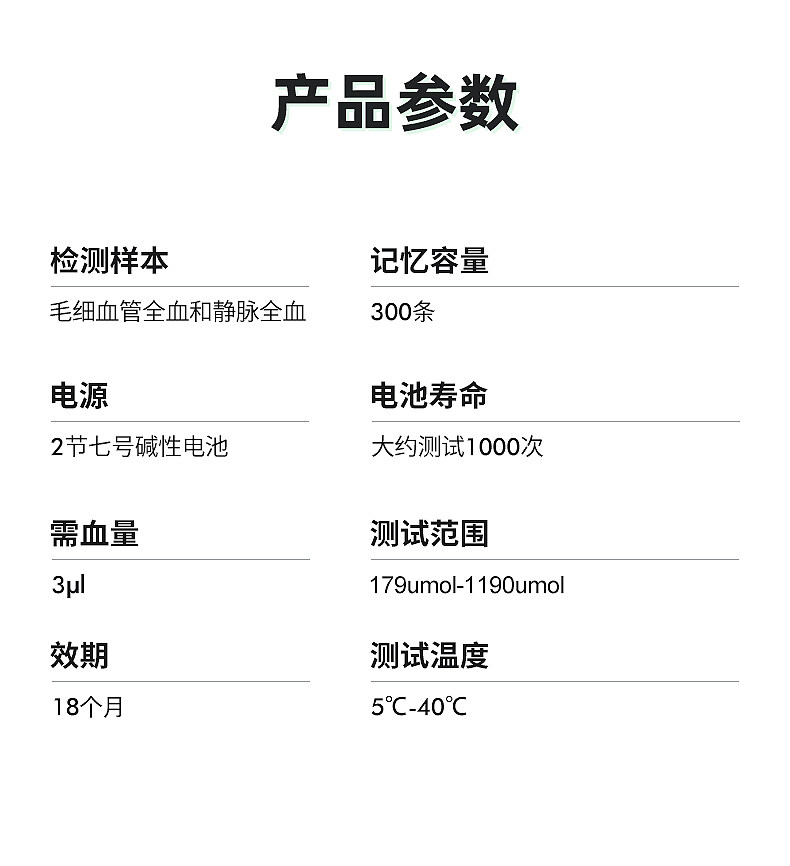 产品参数

检测样本

毛细血管全血和静脉全血

电源

2节七号碱性电池

需血量

3μl

效期

18个月

记忆容量

300条

电池寿命

大约测试1000次

测试范围

179umol-1190umol

测试温度

5℃-40℃